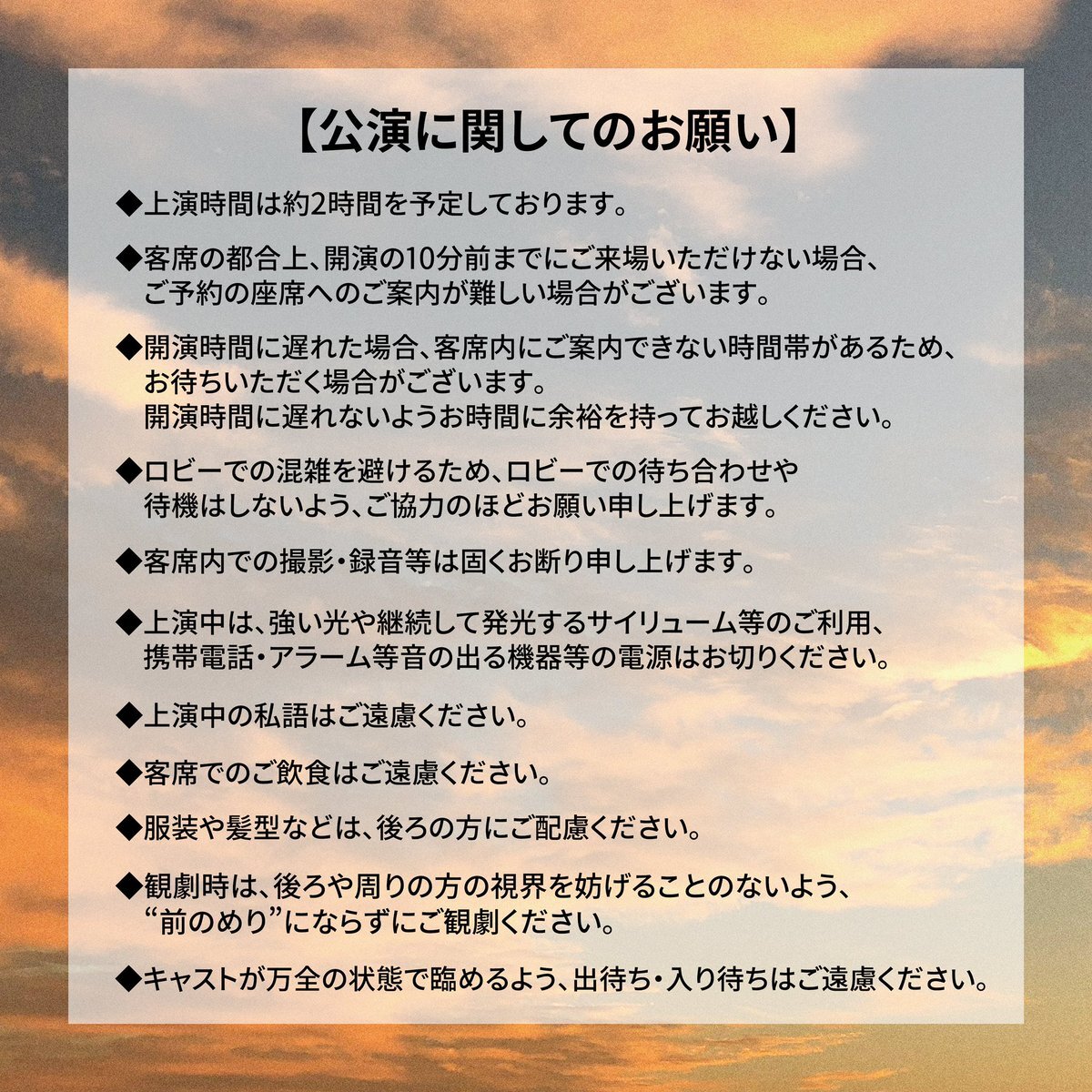 【公演に関してのお願い】

◆上演時間は約2時間を予定しております。

◆客席の都合上、開演の10分前までにご来場いただけない場合、ご予約の座席へのご案内が難しい場合がございます。

◆開演時間に遅れた場合、客席内にご案内できない時間帯があるため、お待ちいただく場合がございます。
開演時間に遅れないようお時間に余裕を持ってお越しください。

◆ロビーでの混雑を避けるため、ロビーでの待ち合わせや待機はしないよう、ご協力のほどお願い申し上げます。

◆客席内での撮影・録音等は固くお断り申し上げます。

◆上演中は、強い光や継続して発光するサイリューム等のご利用、携帯電話・アラーム等音の出る機器等の電源はお切りください。

◆上演中の私語はご遠慮ください。

◆客席でのご飲食はご遠慮ください。

◆服装や髪型などは、後ろの方にご配慮ください。

◆観劇時は、後ろや周りの方の視界を妨げることのないよう、“前のめり”にならずにご観劇ください。

◆キャストが万全の状態で臨めるよう、出待ち・入り待ちはご遠慮ください。